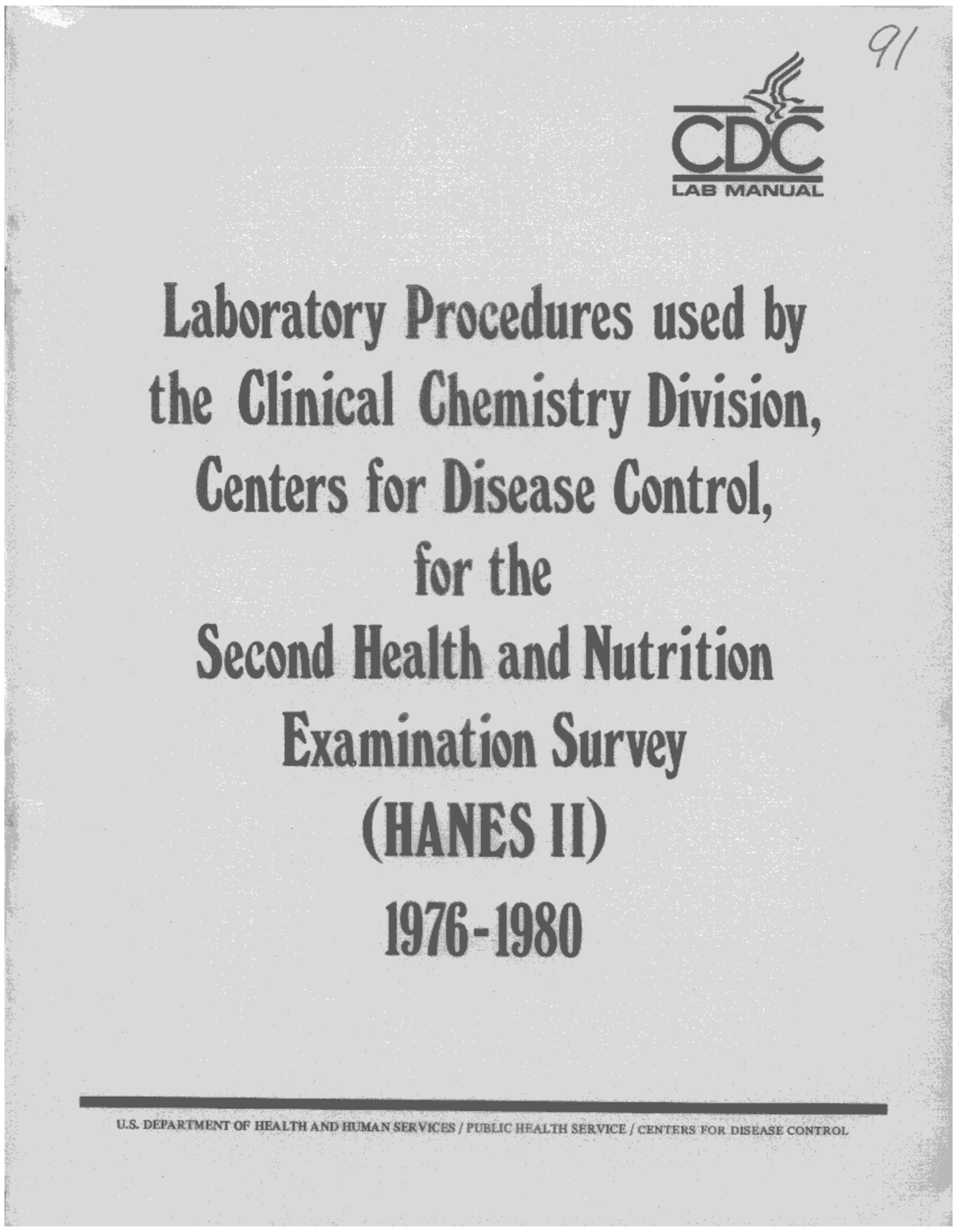 91

CDC
LAB MANUAL

Laboratory Procedures used by the Clinical Chemistry Division, Centers for Disease Control, for the Second Health and Nutrition Examination Survey (HANES II) 1976-1980

U.S. DEPARTMENT OF HEALTH AND HUMAN SERVICES / PUBLIC HEALTH SERVICE / CENTERS FOR DISEASE CONTROL